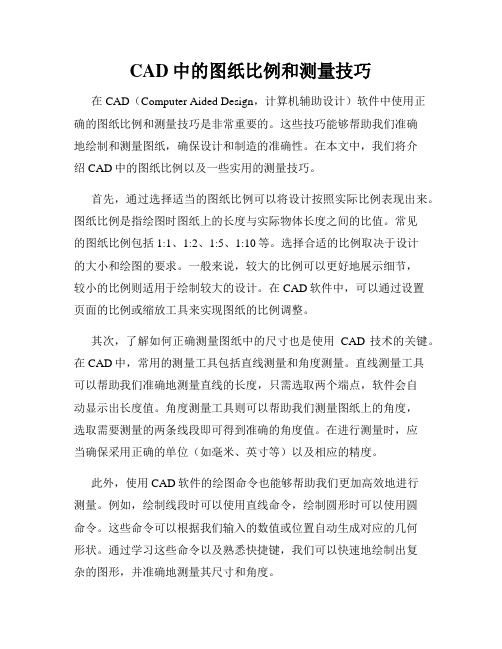 CAD 中的图纸比例和测量技巧

在 CAD（Computer Aided Design，计算机辅助设计）软件中使用正确的图纸比例和测量技巧是非常重要的。这些技巧能够帮助我们准确地绘制和测量图纸，确保设计和制造的准确性。在本文中，我们将介绍 CAD 中的图纸比例以及一些实用的测量技巧。

首先，通过选择适当的图纸比例可以将设计按照实际比例表现出来。图纸比例是指绘图时图纸上的长度与实际物体长度之间的比值。常见的图纸比例包括 1:1、1:2、1:5、1:10 等。选择合适的比例取决于设计的大小和绘图的要求。一般来说，较大的比例可以更好地展示细节，较小的比例则适用于绘制较大的设计。在 CAD 软件中，可以通过设置页面的比例或缩放工具来实现图纸的比例调整。

其次，了解如何正确测量图纸中的尺寸也是使用 CAD 技术的关键。在 CAD 中，常用的测量工具包括直线测量和角度测量。直线测量工具可以帮助我们准确地测量直线的长度，只需选取两个端点，软件会自动显示出长度值。角度测量工具则可以帮助我们测量图纸上的角度，选取需要测量的两条线段即可得到准确的角度值。在进行测量时，应当确保采用正确的单位（如毫米、英寸等）以及相应的精度。

此外，使用 CAD 软件的绘图命令也能够帮助我们更加高效地进行测量。例如，绘制线段时可以使用直线命令，绘制圆形时可以使用圆命令。这些命令可以根据我们输入的数值或位置自动生成对应的几何形状。通过学习这些命令以及熟悉快捷键，我们可以快速地绘制出复杂的图形，并准确地测量其尺寸和角度。